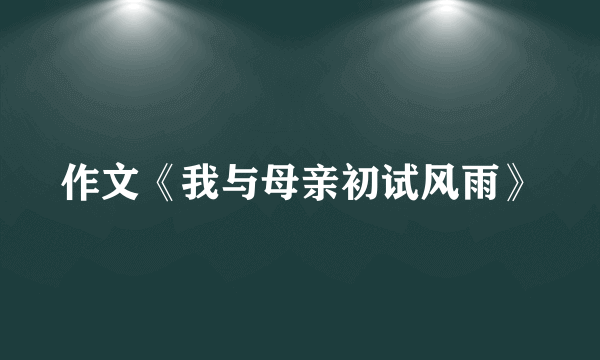 作文《我与母亲初试风雨》